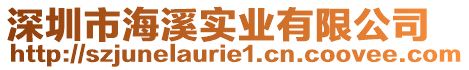 深圳市海溪实业有限公司
http://szjunelaurie1.cn.coovee.com